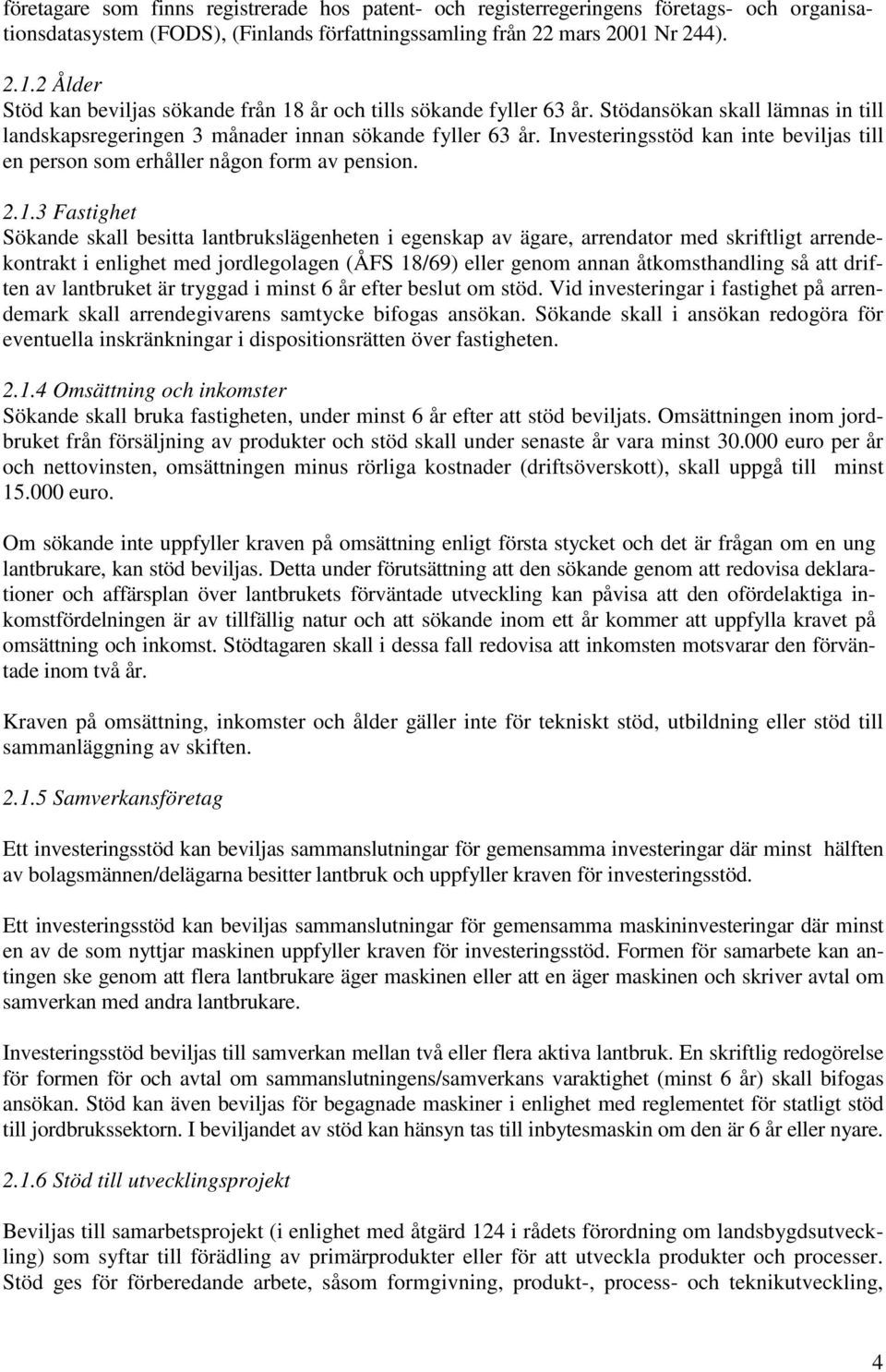 företagare som finns registrerade hos patent- och registerregeringens företags- och organisationsdatasystem (FODS), (Finlands författningssamling från 22 mars 2001 Nr 244).

2.1.2 Ålder
Stöd kan beviljas sökande från 18 år och tills sökande fyller 63 år. Stödansökan skall lämnas in till landskapsregeringen 3 månader innan sökande fyller 63 år. Investeringsstöd kan inte beviljas till en person som erhåller någon form av pension.

2.1.3 Fastighet
Sökande skall besitta lantbrukslägenheten i egenskap av ägare, arrendator med skriftligt arrendekontrakt i enlighet med jordlegolagen (ÅFS 18/69) eller genom annan åtkomsthandling så att driften av lantbruket är tryggad i minst 6 år efter beslut om stöd. Vid investeringar i fastighet på arrendemark skall arrendegivarens samtycke bifogas ansökan. Sökande skall i ansökan redogöra för eventuella inskränkningar i dispositionsrätten över fastigheten.

2.1.4 Omsättning och inkomster
Sökande skall bruka fastigheten, under minst 6 år efter att stöd beviljats. Omsättningen inom jordbruket från försäljning av produkter och stöd skall under senaste år vara minst 30.000 euro per år och nettovinsten, omsättningen minus rörliga kostnader (driftsöverskott), skall uppgå till minst 15.000 euro.

Om sökande inte uppfyller kraven på omsättning enligt första stycket och det är frågan om en ung lantbrukare, kan stöd beviljas. Detta under förutsättning att den sökande genom att redovisa deklarationer och affärsplan över lantbrukets förväntade utveckling kan påvisa att den ofördelaktiga inkomstfördelningen är av tillfällig natur och att sökande inom ett år kommer att uppfylla kravet på omsättning och inkomst. Stödtagaren skall i dessa fall redovisa att inkomsten motsvarar den förväntade inom två år.

Kraven på omsättning, inkomster och ålder gäller inte för tekniskt stöd, utbildning eller stöd till sammanläggning av skiften.

2.1.5 Samverkansföretag

Ett investeringsstöd kan beviljas sammanslutningar för gemensamma investeringar där minst hälften av bolagsmännen/delägarna besitter lantbruk och uppfyller kraven för investeringsstöd.

Ett investeringsstöd kan beviljas sammanslutningar för gemensamma maskininvesteringar där minst en av de som nyttjar maskinen uppfyller kraven för investeringsstöd. Formen för samarbete kan antingen ske genom att flera lantbrukare äger maskinen eller att en äger maskinen och skriver avtal om samverkan med andra lantbrukare.

Investeringsstöd beviljas till samverkan mellan två eller flera aktiva lantbruk. En skriftlig redogörelse för formen för och avtal om sammanslutningens/samverkans varaktighet (minst 6 år) skall bifogas ansökan. Stöd kan även beviljas för begagnade maskiner i enlighet med reglementet för statligt stöd till jordbrukssektorn. I beviljandet av stöd kan hänsyn tas till inbytesmaskin om den är 6 år eller nyare.

2.1.6 Stöd till utvecklingsprojekt

Beviljas till samarbetsprojekt (i enlighet med åtgärd 124 i rådets förordning om landsbygdsutveckling) som syftar till förädling av primärprodukter eller för att utveckla produkter och processer. Stöd ges för förberedande arbete, såsom formgivning, produkt-, process- och teknikutveckling,

4